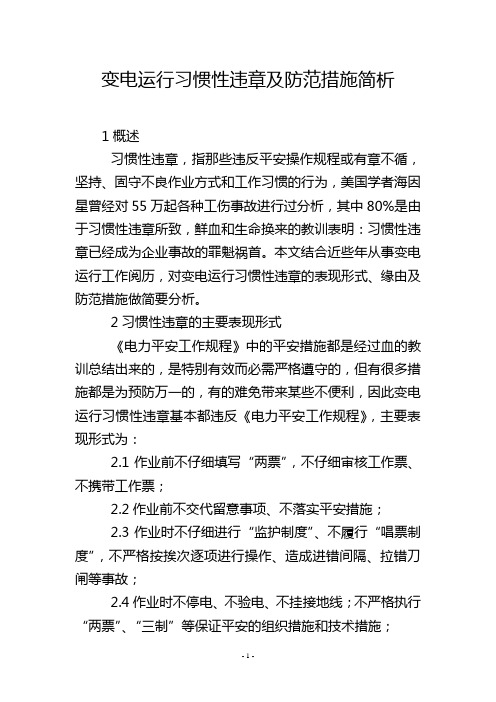 变电运行习惯性违章及防范措施简析

1 概述

习惯性违章，指那些违反平安操作规程或有章不循，坚持、固守不良作业方式和工作习惯的行为，美国学者海因星曾经对 55 万起各种工伤事故进行过分析，其中 80%是由于习惯性违章所致，鲜血和生命换来的教训表明：习惯性违章已经成为企业事故的罪魁祸首。本文结合近些年从事变电运行工作阅历，对变电运行习惯性违章的表现形式、缘由及防范措施做简要分析。

2 习惯性违章的主要表现形式

《电力平安工作规程》中的平安措施都是经过血的教训总结出来的，是特别有效而必需严格遵守的，但有很多措施都是为预防万一的，有的难免带来某些不便利，因此变电运行习惯性违章基本都违反《电力平安工作规程》，主要表现形式为：

2.1 作业前不仔细填写“两票”，不仔细审核工作票、不携带工作票；

2.2 作业前不交代留意事项、不落实平安措施；

2.3 作业时不仔细进行“监护制度”、不履行“唱票制度”，不严格按挨次逐项进行操作、造成进错间隔、拉错刀闸等事故；

2.4 作业时不停电、不验电、不挂接地线；不严格执行“两票”、“三制”等保证平安的组织措施和技术措施；

- 1 -